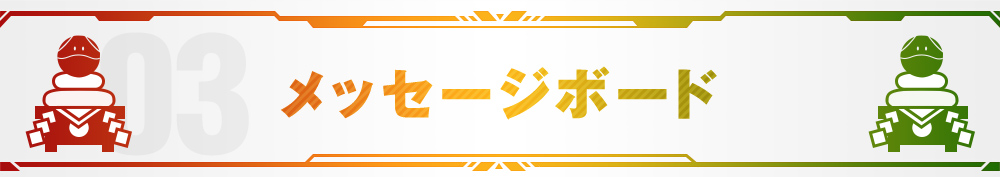 03 メッセージボード